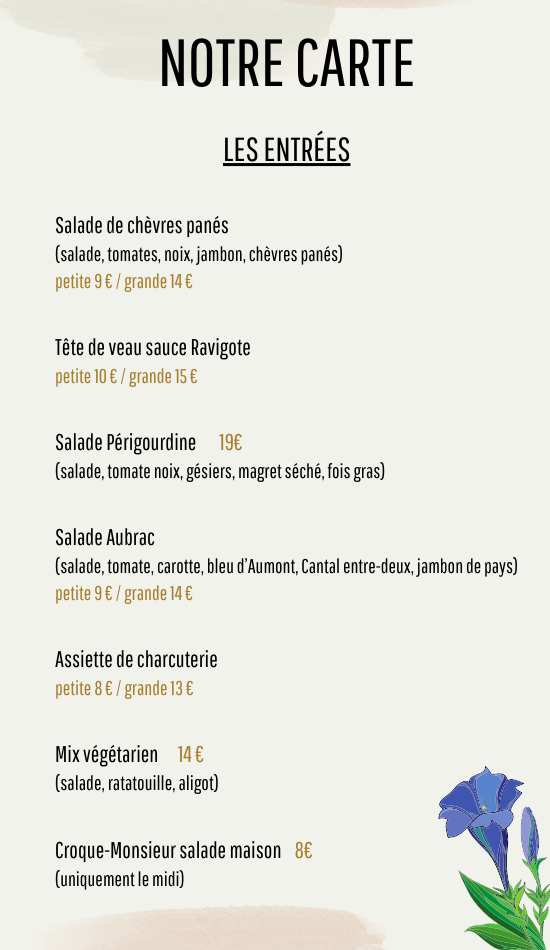 NOTRE CARTE

LES ENTRÉES

Salade de chèvres panés
(salade, tomates, noix, jambon, chèvres panés)
petite 9 € / grande 14 €

Tête de veau sauce Ravigote
petite 10 € / grande 15 €

Salade Périgourdine 19€
(salade, tomate noix, gésiers, magret séché, fois gras)

Salade Aubrac
(salade, tomate, carotte, bleu d'Aumont, Cantal entre-deux, jambon de pays)
petite 9 € / grande 14 €

Assiette de charcuterie
petite 8 € / grande 13 €

Mix végétarien 14 €
(salade, ratatouille, aligot)

Croque-Monsieur salade maison 8€
(uniquement le midi)